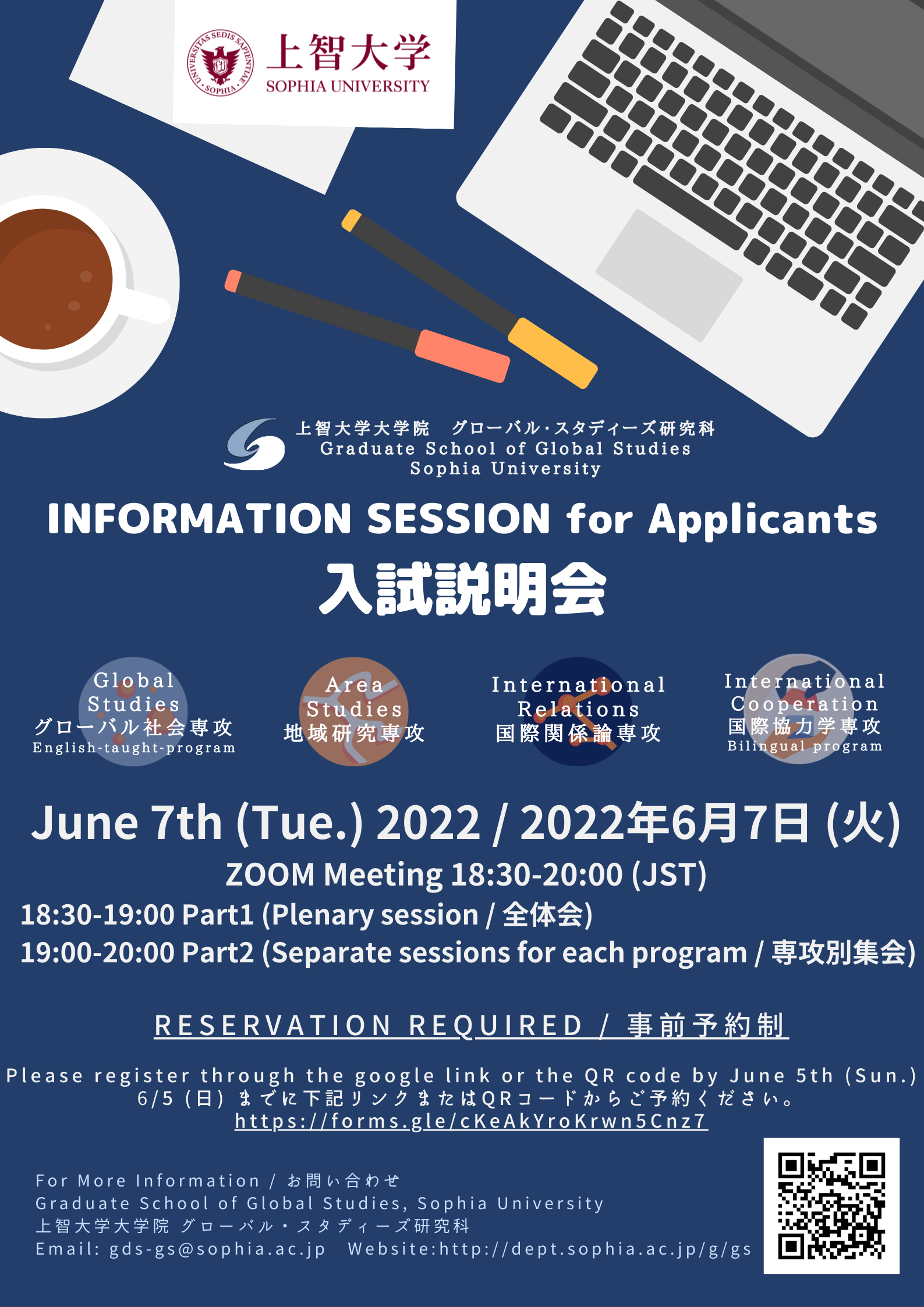 上智大学
SOPHIA UNIVERSITY

上智大学大学院 グローバル・スタディーズ研究科
Graduate School of Global Studies
Sophia University

INFORMATION SESSION for Applicants
入試説明会

Global Studies
グローバル社会専攻
English-taught-program

Area Studies
地域研究専攻

International Relations
国際関係論専攻

International Cooperation
国際協力学専攻
Bilingual program

June 7th (Tue.) 2022 / 2022年6月7日(火)

ZOOM Meeting 18:30-20:00 (JST)
18:30-19:00 Part1 (Plenary session / 全体会)
19:00-20:00 Part2 (Separate sessions for each program / 専攻別集会)

RESERVATION REQUIRED / 事前予約制

Please register through the google link or the QR code by June 5th (Sun.)
6/5(日)までに下記リンクまたはQRコードからご予約ください。
https://forms.gle/cKeAkYroKrwn5Cnz7

For More Information / お問い合わせ
Graduate School of Global Studies, Sophia University
上智大学大学院 グローバル・スタディーズ研究科
Email: gds-gs@sophia.ac.jp Website:http://dept.sophia.ac.jp/g/gs